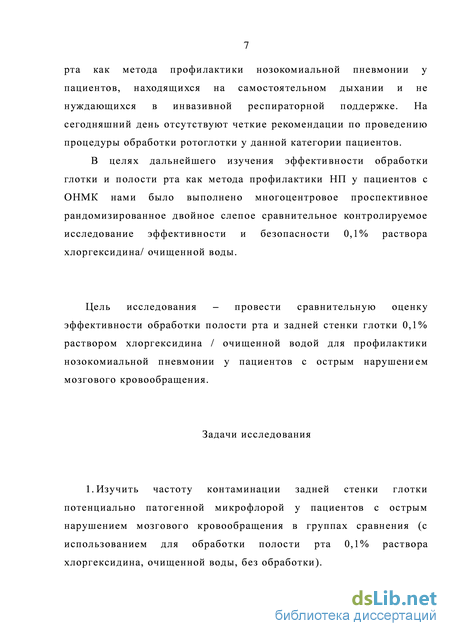 7

рта как метода профилактики нозокомиальной пневмонии у пациентов, находящихся на самостоятельном дыхании и не нуждающихся в инвазивной респираторной поддержке. На сегодняшний день отсутствуют четкие рекомендации по проведению процедуры обработки ротоглотки у данной категории пациентов.

В целях дальнейшего изучения эффективности обработки глотки и полости рта как метода профилактики НП у пациентов с ОНМК нами было выполнено многоцентровое проспективное рандомизированное двойное слепое сравнительное контролируемое исследование эффективности и безопасности 0,1% раствора хлоргексидина/ очищенной воды.

Цель исследования – провести сравнительную оценку эффективности обработки полости рта и задней стенки глотки 0,1% раствором хлоргексидина / очищенной водой для профилактики нозокомиальной пневмонии у пациентов с острым нарушением мозгового кровообращения.

Задачи исследования

1. Изучить частоту контаминации задней стенки глотки потенциально патогенной микрофлорой у пациентов с острым нарушением мозгового кровообращения в группах сравнения (с использованием для обработки полости рта 0,1% раствора хлоргексидина, очищенной воды, без обработки).

dsLib.net
библиотека диссертаций